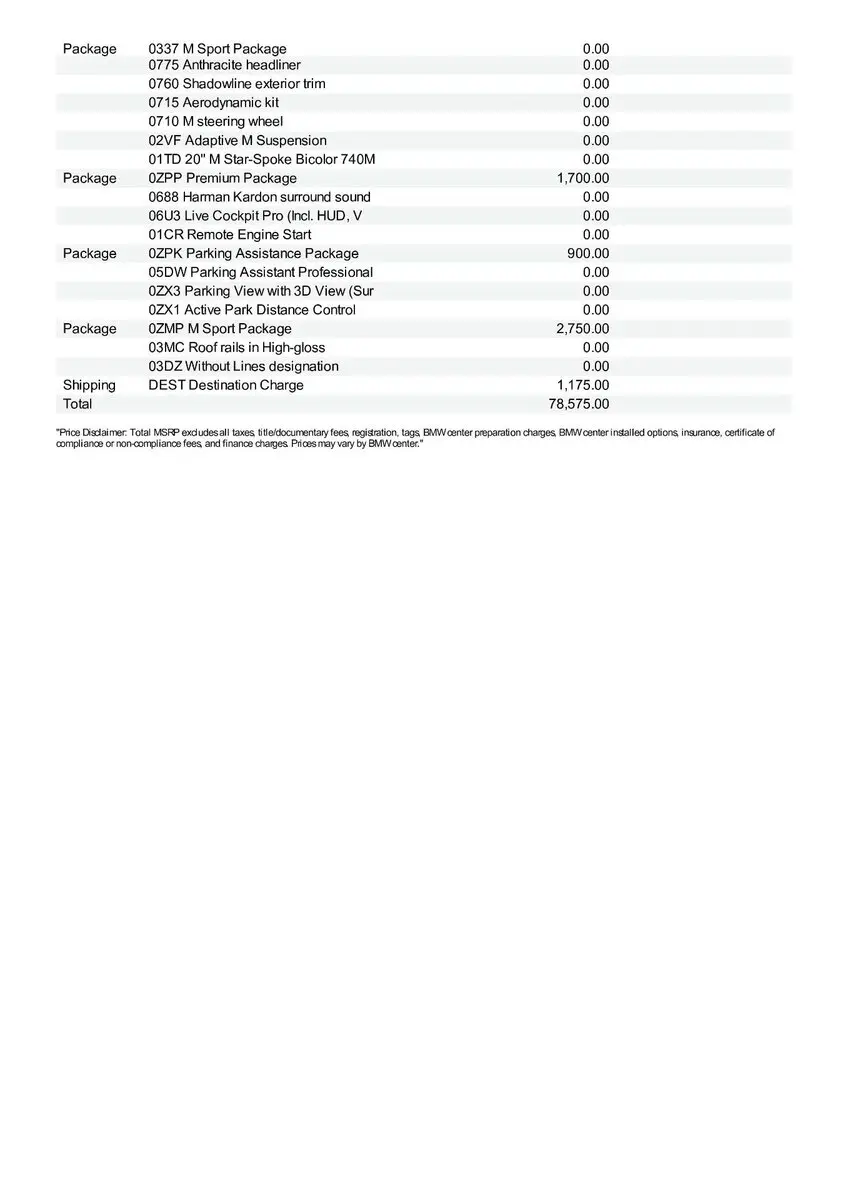 | | | |
|---|---|---|
| Package | 0337 M Sport Package | 0.00 |
| | 0775 Anthracite headliner | 0.00 |
| | 0760 Shadowline exterior trim | 0.00 |
| | 0715 Aerodynamic kit | 0.00 |
| | 0710 M steering wheel | 0.00 |
| | 02VF Adaptive M Suspension | 0.00 |
| | 01TD 20" M Star-Spoke Bicolor 740M | 0.00 |
| Package | 0ZPP Premium Package | 1,700.00 |
| | 0688 Harman Kardon surround sound | 0.00 |
| | 06U3 Live Cockpit Pro (Incl. HUD, V | 0.00 |
| | 01CR Remote Engine Start | 0.00 |
| Package | 0ZPK Parking Assistance Package | 900.00 |
| | 05DW Parking Assistant Professional | 0.00 |
| | 0ZX3 Parking View with 3D View (Sur | 0.00 |
| | 0ZX1 Active Park Distance Control | 0.00 |
| Package | 0ZMP M Sport Package | 2,750.00 |
| | 03MC Roof rails in High-gloss | 0.00 |
| | 03DZ Without Lines designation | 0.00 |
| Shipping | DEST Destination Charge | 1,175.00 |
| Total | | 78,575.00 |

"Price Disclaimer: Total MSRP excludes all taxes, title/documentary fees, registration, tags, BMW center preparation charges, BMW center installed options, insurance, certificate of compliance or non-compliance fees, and finance charges. Prices may vary by BMW center."